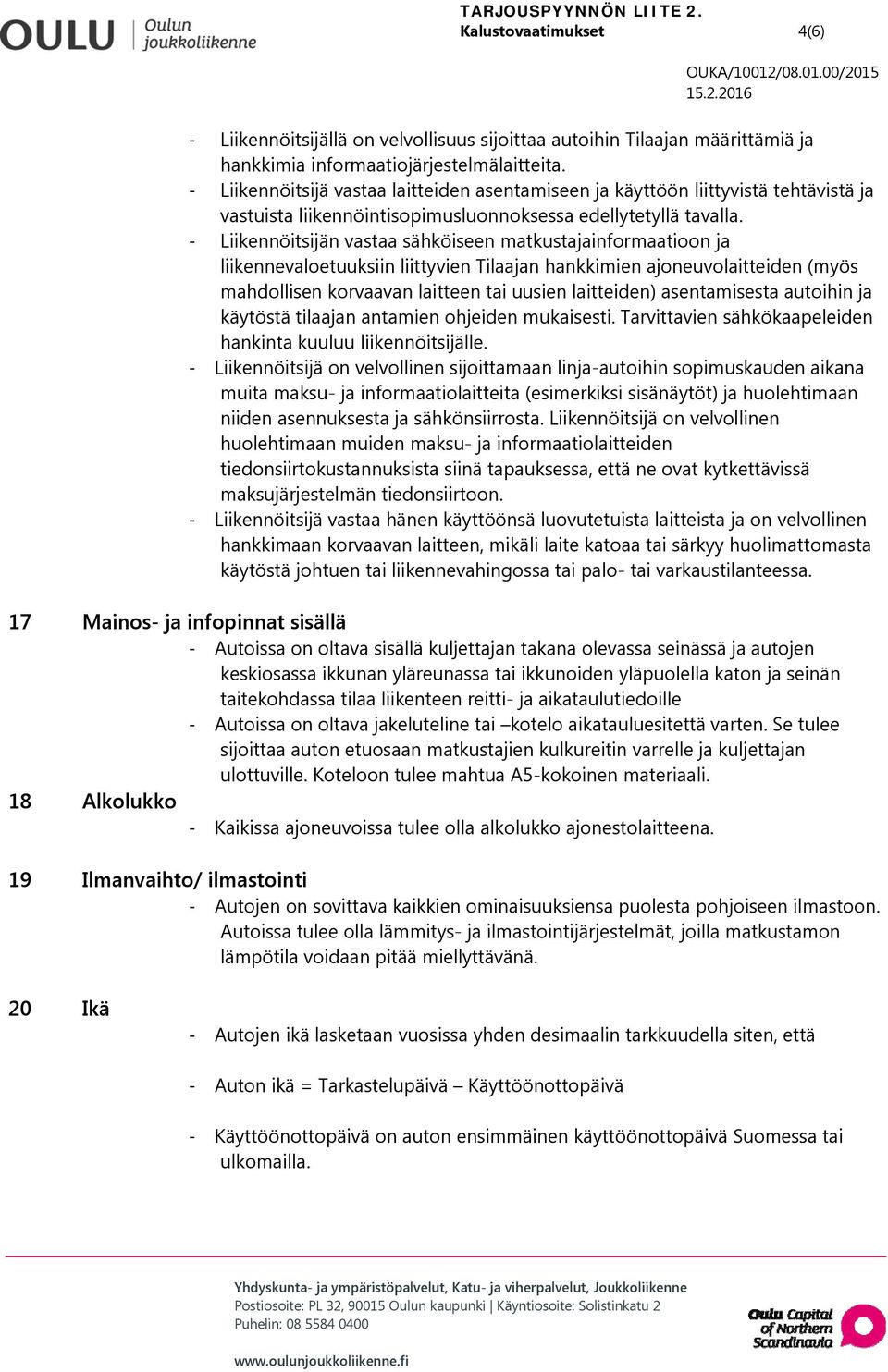 OULU Oulun joukkoliikenne

TARJOUSPYYNNÖN LIITE 2.
Kalustovaatimukset 4(6)

OUKA/10012/08.01.00/2015
15.2.2016

- Liikennöitsijällä on velvollisuus sijoittaa autoihin Tilaajan määrittämiä ja hankkimia informaatiojärjestelmälaitteita.
- Liikennöitsijä vastaa laitteiden asentamiseen ja käyttöön liittyvistä tehtävistä ja vastuista liikennöintisopimusluonnoksessa edellytetyllä tavalla.
- Liikennöitsijän vastaa sähköiseen matkustajainformaatioon ja liikennevaloetuuksiin liittyvien Tilaajan hankkimien ajoneuvolaitteiden (myös mahdollisen korvaavan laitteen tai uusien laitteiden) asentamisesta autoihin ja käytöstä tilaajan antamien ohjeiden mukaisesti. Tarvittavien sähkökaapeleiden hankinta kuuluu liikennöitsijälle.
- Liikennöitsijä on velvollinen sijoittamaan linja-autoihin sopimuskauden aikana muita maksu- ja informaatiolaitteita (esimerkiksi sisänäytöt) ja huolehtimaan niiden asennuksesta ja sähkönsiirrosta. Liikennöitsijä on velvollinen huolehtimaan muiden maksu- ja informaatiolaitteiden tiedonsiirtokustannuksista siinä tapauksessa, että ne ovat kytkettävissä maksujärjestelmän tiedonsiirtoon.
- Liikennöitsijä vastaa hänen käyttöönsä luovutetuista laitteista ja on velvollinen hankkimaan korvaavan laitteen, mikäli laite katoaa tai särkyy huolimattomasta käytöstä johtuen tai liikennevahingossa tai palo- tai varkaustilanteessa.

17 Mainos- ja infopinnat sisällä
- Autoissa on oltava sisällä kuljettajan takana olevassa seinässä ja autojen keskiosassa ikkunan yläreunassa tai ikkunoiden yläpuolella katon ja seinän taitekohdassa tilaa liikenteen reitti- ja aikataulutiedoille
- Autoissa on oltava jakeluteline tai –kotelo aikatauluesitettä varten. Se tulee sijoittaa auton etuosaan matkustajien kulkureitin varrelle ja kuljettajan ulottuville. Koteloon tulee mahtua A5-kokoinen materiaali.

18 Alkolukko
- Kaikissa ajoneuvoissa tulee olla alkolukko ajonestolaitteena.

19 Ilmanvaihto/ ilmastointi
- Autojen on sovittava kaikkien ominaisuuksiensa puolesta pohjoiseen ilmastoon. Autoissa tulee olla lämmitys- ja ilmastointijärjestelmät, joilla matkustamon lämpötila voidaan pitää miellyttävänä.

20 Ikä
- Autojen ikä lasketaan vuosissa yhden desimaalin tarkkuudella siten, että
- Auton ikä = Tarkastelupäivä – Käyttöönottopäivä
- Käyttöönottopäivä on auton ensimmäinen käyttöönottopäivä Suomessa tai ulkomailla.

Yhdyskunta- ja ympäristöpalvelut, Katu- ja viherpalvelut, Joukkoliikenne
Postiosoite: PL 32, 90015 Oulun kaupunki | Käyntiosoite: Solistinkatu 2
Puhelin: 08 5584 0400
www.oulunjoukkoliikenne.fi

Oulu Capital of Northern Scandinavia